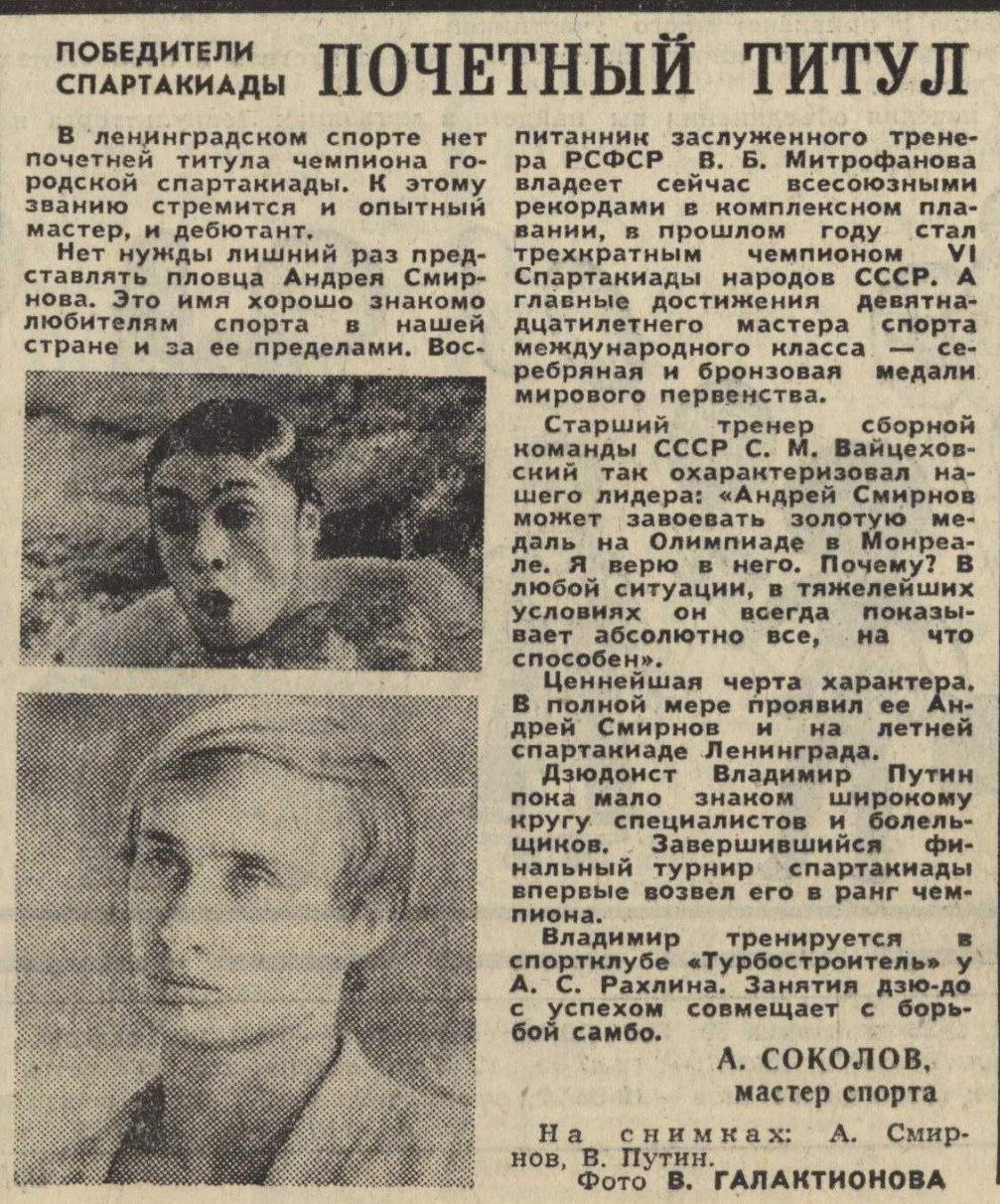 ПОБЕДИТЕЛИ СПАРТАКИАДЫ

ПОЧЕТНЫЙ ТИТУЛ

В ленинградском спорте нет почетней титула чемпиона городской спартакиады. К этому званию стремится и опытный мастер, и дебютант.

Нет нужды лишний раз представлять пловца Андрея Смирнова. Это имя хорошо знакомо любителям спорта в нашей стране и за ее пределами. Воспитанник заслуженного тренера РСФСР В. Б. Митрофанова владеет сейчас всесоюзными рекордами в комплексном плавании, в прошлом году стал трехкратным чемпионом VI Спартакиады народов СССР. А главные достижения девятнадцатилетнего мастера спорта международного класса — серебряная и бронзовая медали мирового первенства.

Старший тренер сборной команды СССР С. М. Вайцеховский так охарактеризовал нашего лидера: «Андрей Смирнов может завоевать золотую медаль на Олимпиаде в Монреале. Я верю в него. Почему? В любой ситуации, в тяжелейших условиях он всегда показывает абсолютно все, на что способен».

Ценнейшая черта характера. В полной мере проявил ее Андрей Смирнов и на летней спартакиаде Ленинграда.

Дзюдоист Владимир Путин пока мало знаком широкому кругу специалистов и болельщиков. Завершившийся финальный турнир спартакиады впервые возвел его в ранг чемпиона.

Владимир тренируется в спортклубе «Турбостроитель» у А. С. Рахлина. Занятия дзю-до с успехом совмещает с борьбой самбо.

А. СОКОЛОВ,
мастер спорта

На снимках: А. Смирнов, В. Путин.
Фото В. ГАЛАКТИОНОВА